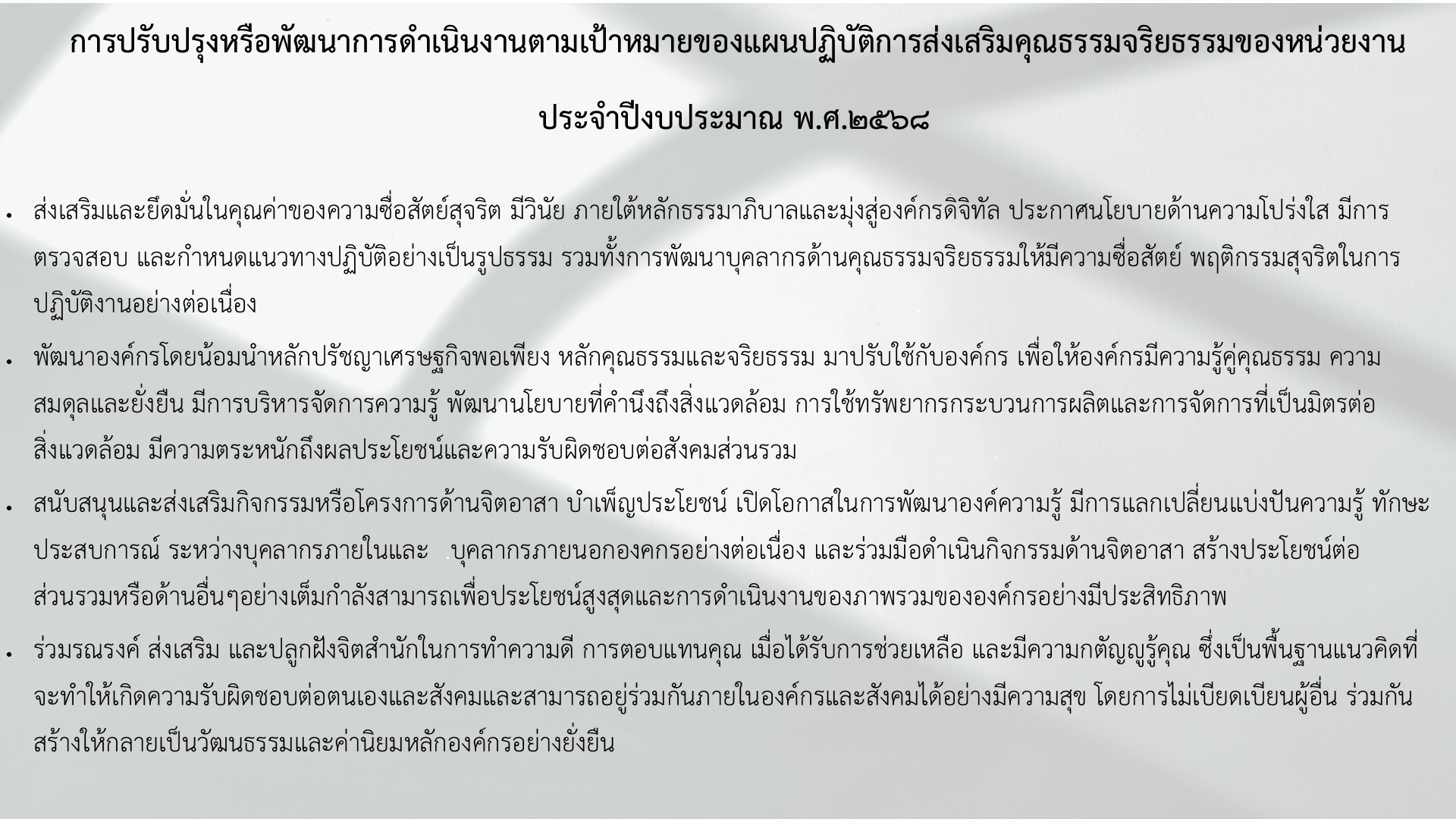 การปรับปรุงหรือพัฒนาการดำเนินงานตามเป้าหมายของแผนปฏิบัติการส่งเสริมคุณธรรมจริยธรรมของหน่วยงาน

ประจำปีงบประมาณ พ.ศ.๒๕๖๘

• ส่งเสริมและยึดมั่นในคุณค่าของความซื่อสัตย์สุจริต มีวินัย ภายใต้หลักธรรมาภิบาลและมุ่งสู่องค์กรดิจิทัล ประกาศนโยบายด้านความโปร่งใส มีการตรวจสอบ และกำหนดแนวทางปฏิบัติอย่างเป็นรูปธรรม รวมทั้งการพัฒนาบุคลากรด้านคุณธรรมจริยธรรมให้มีความซื่อสัตย์ พฤติกรรมสุจริตในการปฏิบัติงานอย่างต่อเนื่อง

• พัฒนาองค์กรโดยน้อมนำหลักปรัชญาเศรษฐกิจพอเพียง หลักคุณธรรมและจริยธรรม มาปรับใช้กับองค์กร เพื่อให้องค์กรมีความรู้คู่คุณธรรม ความสมดุลและยั่งยืน มีการบริหารจัดการความรู้ พัฒนานโยบายที่คำนึงถึงสิ่งแวดล้อม การใช้ทรัพยากรกระบวนการผลิตและการจัดการที่เป็นมิตรต่อสิ่งแวดล้อม มีความตระหนักถึงผลประโยชน์และความรับผิดชอบต่อสังคมส่วนรวม

• สนับสนุนและส่งเสริมกิจกรรมหรือโครงการด้านจิตอาสา บำเพ็ญประโยชน์ เปิดโอกาสในการพัฒนาองค์ความรู้ มีการแลกเปลี่ยนแบ่งปันความรู้ ทักษะ ประสบการณ์ ระหว่างบุคลากรภายในและ บุคลากรภายนอกองคกรอย่างต่อเนื่อง และร่วมมือดำเนินกิจกรรมด้านจิตอาสา สร้างประโยชน์ต่อส่วนรวมหรือด้านอื่นๆอย่างเต็มกำลังสามารถเพื่อประโยชน์สูงสุดและการดำเนินงานของภาพรวมขององค์กรอย่างมีประสิทธิภาพ

• ร่วมรณรงค์ ส่งเสริม และปลูกฝังจิตสำนักในการทำความดี การตอบแทนคุณ เมื่อได้รับการช่วยเหลือ และมีความกตัญญูรู้คุณ ซึ่งเป็นพื้นฐานแนวคิดที่จะทำให้เกิดความรับผิดชอบต่อตนเองและสังคมและสามารถอยู่ร่วมกันภายในองค์กรและสังคมได้อย่างมีความสุข โดยการไม่เบียดเบียนผู้อื่น ร่วมกันสร้างให้กลายเป็นวัฒนธรรมและค่านิยมหลักองค์กรอย่างยั่งยืน